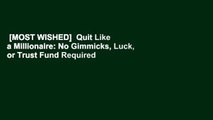 [MOST WISHED] Quit Like a Millionaire: No Gimmicks, Luck, or Trust Fund Required